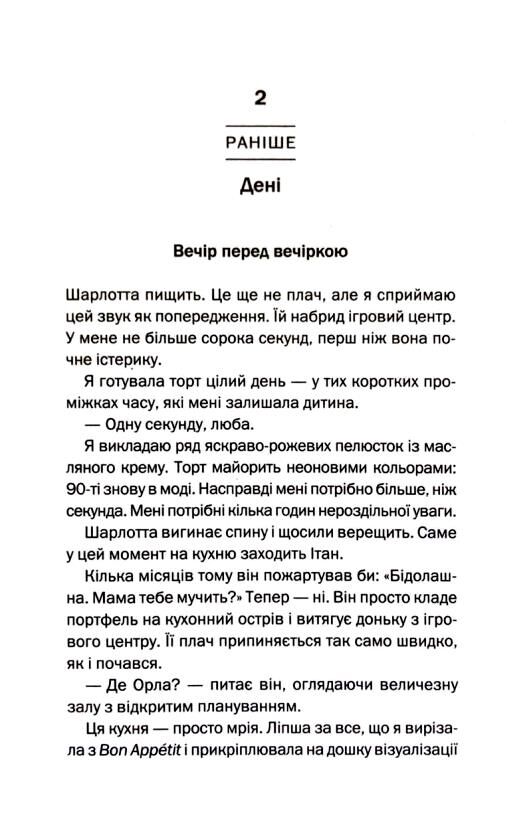 2

РАНІШЕ

Дені

Вечір перед вечіркою

Шарлотта пищить. Це ще не плач, але я сприймаю цей звук як попередження. Їй набрид ігровий центр. У мене не більше сорока секунд, перш ніж вона почне істерику.

Я готувала торт цілий день — у тих коротких проміжках часу, які мені залишала дитина.

— Одну секунду, люба.

Я викладаю ряд яскраво-рожевих пелюсток із масляного крему. Торт майорить неоновими кольорами: 90-ті знову в моді. Насправді мені потрібно більше, ніж секунда. Мені потрібні кілька годин нероздільної уваги.

Шарлотта вигинає спину і щосили верещить. Саме у цей момент на кухню заходить Ітан.

Кілька місяців тому він пожартував би: «Бідолашна. Мама тебе мучить?» Тепер — ні. Він просто кладе портфель на кухонний острів і витягує доньку з ігрового центру. Її плач припиняється так само швидко, як і почався.

— Де Орла? — питає він, оглядаючи величезну залу з відкритим плануванням.

Ця кухня — просто мрія. Ліпша за все, що я вирізала з Bon Appétit і прикріплювала на дошку візуалізації